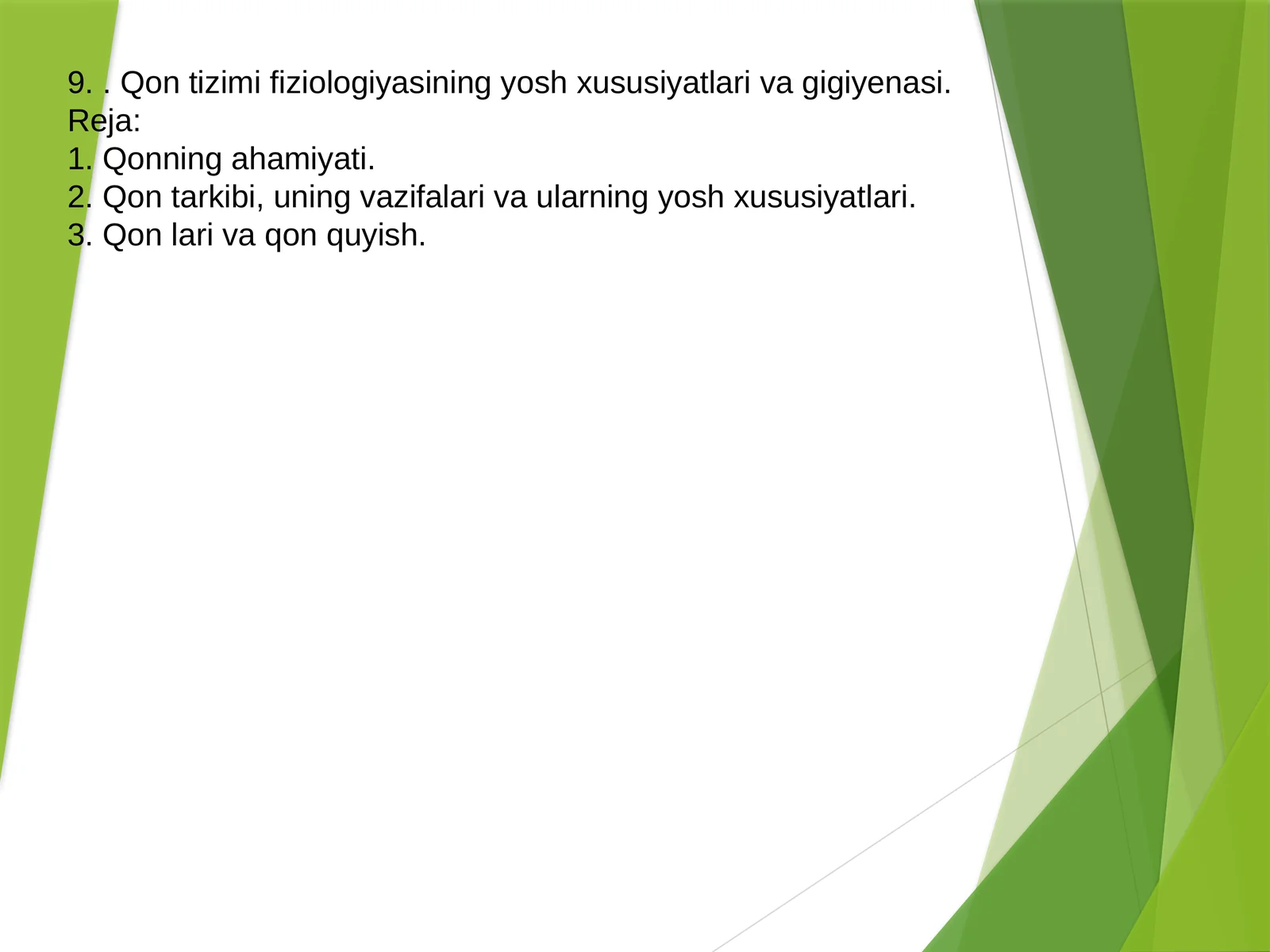 9. . Qon tizimi fiziologiyasining yosh xususiyatlari va gigiyenasi.
Reja:
1. Qonning ahamiyati.
2. Qon tarkibi, uning vazifalari va ularning yosh xususiyatlari.
3. Qon lari va qon quyish.